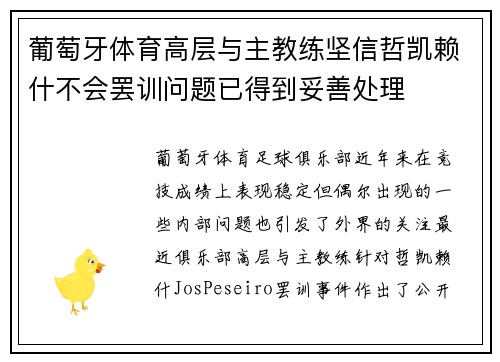 葡萄牙体育高层与主教练坚信哲凯赖什不会罢训问题已得到妥善处理

葡萄牙体育足球俱乐部近年来在竞技成绩上表现稳定但偶尔出现的一些内部问题也引发了外界的关注最近俱乐部高层与主教练针对哲凯赖什JosPeseiro罢训事件作出了公开